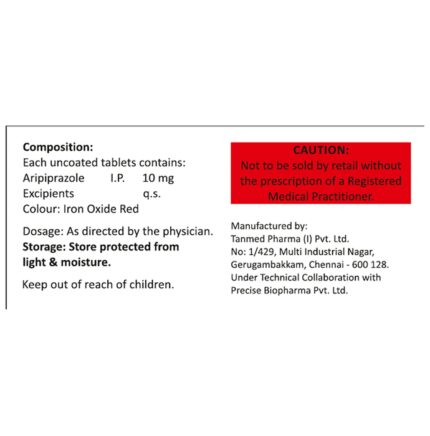 Composition:
Each uncoated tablets contains:
Aripiprazole I.P. 10 mg
Excipients q.s.
Colour: Iron Oxide Red

Dosage: As directed by the physician.
Storage: Store protected from light & moisture.

Keep out of reach of children.

CAUTION:
Not to be sold by retail without the prescription of a Registered Medical Practitioner.

Manufactured by:
Tanmed Pharma (I) Pvt. Ltd.
No: 1/429, Multi Industrial Nagar,
Gerugambakkam, Chennai - 600 128.
Under Technical Collaboration with
Precise Biopharma Pvt. Ltd.